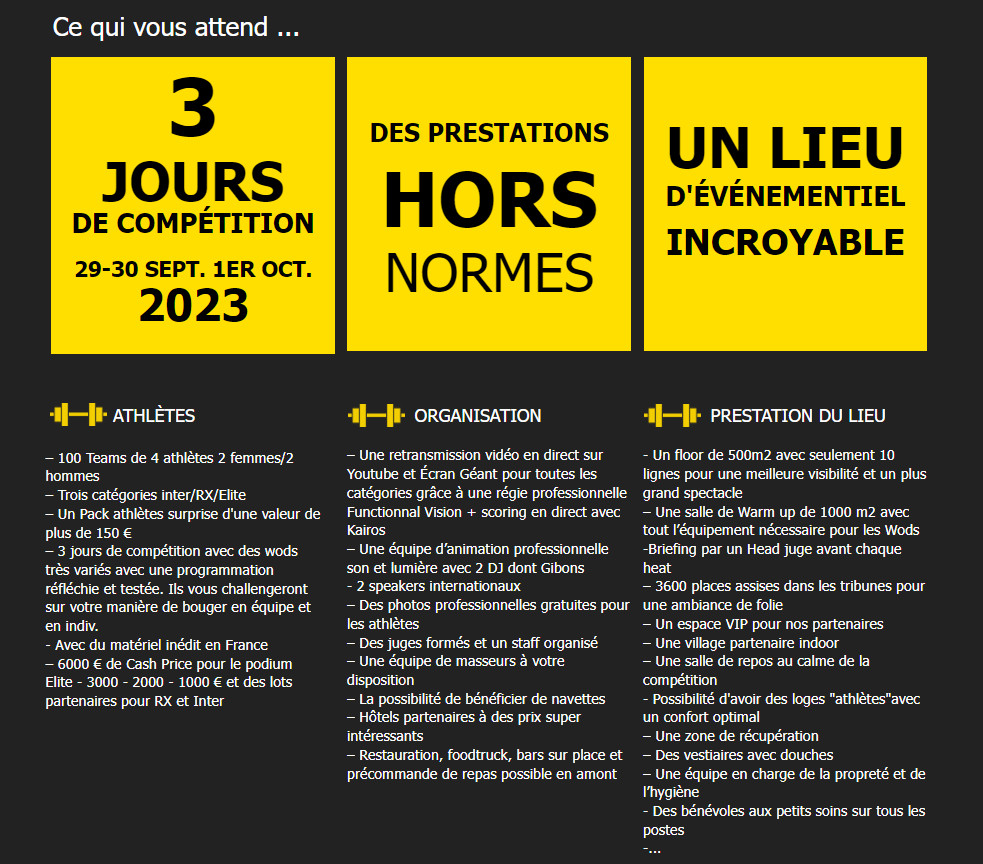 Ce qui vous attend ...

3
JOURS
DE COMPÉTITION
29-30 SEPT. 1ER OCT.
2023

DES PRESTATIONS
HORS
NORMES

UN LIEU
D'ÉVÉNEMENTIEL
INCROYABLE

ATHLÈTES

– 100 Teams de 4 athlètes 2 femmes/2 hommes
– Trois catégories inter/RX/Elite
– Un Pack athlètes surprise d'une valeur de plus de 150 €
– 3 jours de compétition avec des wods très variés avec une programmation réfléchie et testée. Ils vous challengeront sur votre manière de bouger en équipe et en indiv.
- Avec du matériel inédit en France
– 6000 € de Cash Price pour le podium Elite - 3000 - 2000 - 1000 € et des lots partenaires pour RX et Inter

ORGANISATION

– Une retransmission vidéo en direct sur Youtube et Écran Géant pour toutes les catégories grâce à une régie professionnelle Functionnal Vision + scoring en direct avec Kairos
– Une équipe d'animation professionnelle son et lumière avec 2 DJ dont Gibons
- 2 speakers internationaux
– Des photos professionnelles gratuites pour les athlètes
– Des juges formés et un staff organisé
– Une équipe de masseurs à votre disposition
– La possibilité de bénéficier de navettes
– Hôtels partenaires à des prix super intéressants
– Restauration, foodtruck, bars sur place et précommande de repas possible en amont

PRESTATION DU LIEU

- Un floor de 500m2 avec seulement 10 lignes pour une meilleure visibilité et un plus grand spectacle
– Une salle de Warm up de 1000 m2 avec tout l'équipement nécessaire pour les Wods
-Briefing par un Head juge avant chaque heat
– 3600 places assises dans les tribunes pour une ambiance de folie
– Un espace VIP pour nos partenaires
– Une village partenaire indoor
– Une salle de repos au calme de la compétition
- Possibilité d'avoir des loges "athlètes"avec un confort optimal
– Une zone de récupération
– Des vestiaires avec douches
– Une équipe en charge de la propreté et de l'hygiène
- Des bénévoles aux petits soins sur tous les postes
-...